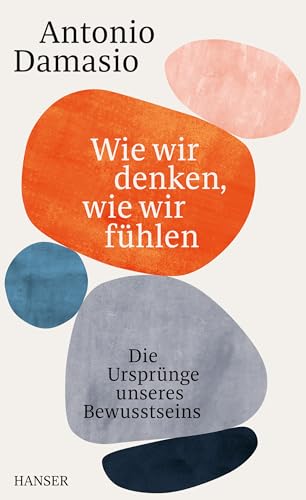 Antonio Damasio

Wie wir denken, wie wir fühlen

Die Ursprünge unseres Bewusstseins

HANSER